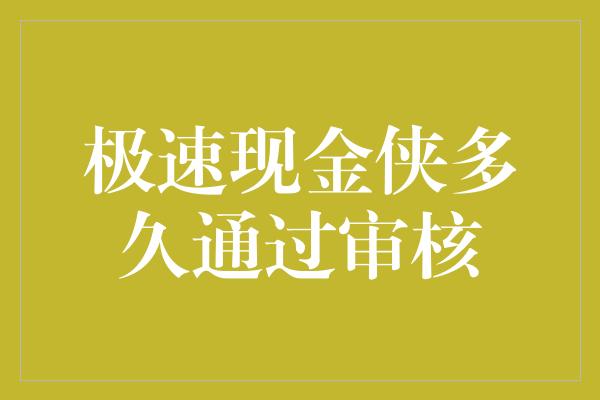 极速现金侠多久通过审核